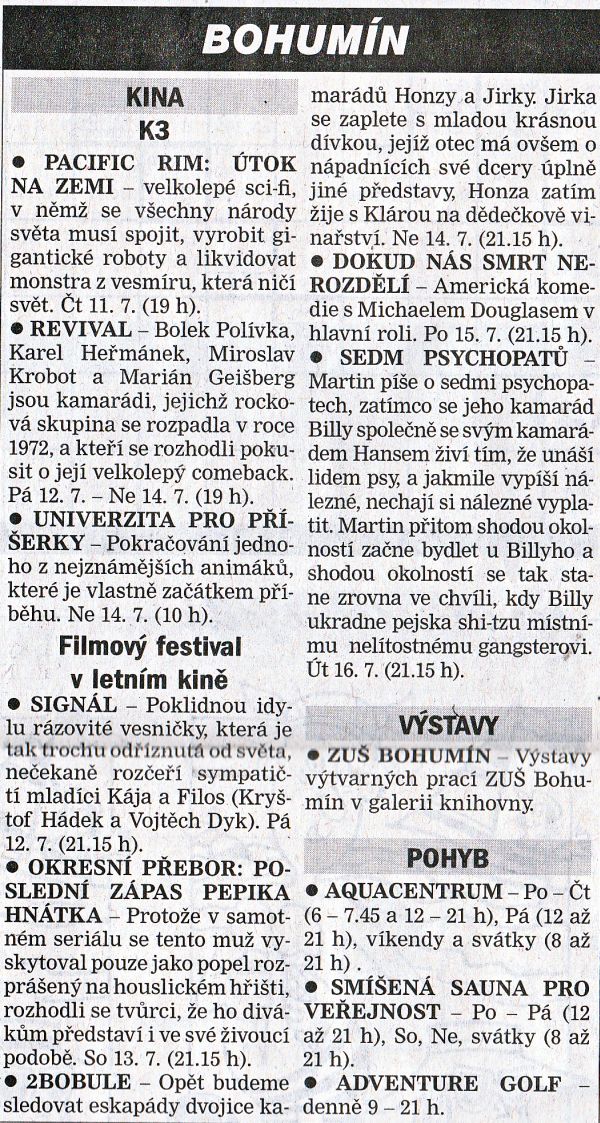 BOHUMÍN

KINA

K3

● PACIFIC RIM: ÚTOK NA ZEMI – velkolepé sci-fi, v němž se všechny národy světa musí spojit, vyrobit gigantické roboty a likvidovat monstra z vesmíru, která ničí svět. Čt 11. 7. (19 h).

● REVIVAL – Bolek Polívka, Karel Heřmánek, Miroslav Krobot a Marián Geišberg jsou kamarádi, jejichž rocková skupina se rozpadla v roce 1972, a kteří se rozhodli pokusit o její velkolepý comeback. Pá 12. 7. – Ne 14. 7. (19 h).

● UNIVERZITA PRO PŘÍŠERKY – Pokračování jednoho z nejznámějších animáků, které je vlastně začátkem příběhu. Ne 14. 7. (10 h).

Filmový festival v letním kině

● SIGNÁL – Poklidnou idylu rázovité vesničky, která je tak trochu odříznutá od světa, nečekaně rozčeří sympatičtí mladíci Kája a Filos (Kryštof Hádek a Vojtěch Dyk). Pá 12. 7. (21.15 h).

● OKRESNÍ PŘEBOR: POSLEDNÍ ZÁPAS PEPIKA HNÁTKA – Protože v samotném seriálu se tento muž vyskytoval pouze jako popel rozprášený na houslickém hřišti, rozhodli se tvůrci, že ho divákům představí i ve své živoucí podobě. So 13. 7. (21.15 h).

● 2BOBULE – Opět budeme sledovat eskapády dvojice kamarádů Honzy a Jirky. Jirka se zaplete s mladou krásnou dívkou, jejíž otec má ovšem o nápadnících své dcery úplně jiné představy, Honza zatím žije s Klárou na dědečkově vinařství. Ne 14. 7. (21.15 h).

● DOKUD NÁS SMRT NEROZDĚLÍ – Americká komedie s Michaelem Douglasem v hlavní roli. Po 15. 7. (21.15 h).

● SEDM PSYCHOPATŮ – Martin píše o sedmi psychopatech, zatímco se jeho kamarád Billy společně se svým kamarádem Hansem živí tím, že unáší lidem psy, a jakmile vypíší nálezné, nechají si nálezné vyplatit. Martin přitom shodou okolností začne bydlet u Billyho a shodou okolností se tak stane zrovna ve chvíli, kdy Billy ukradne pejska shi-tzu místnímu nelítostnému gangsterovi. Út 16. 7. (21.15 h).

VÝSTAVY

● ZUŠ BOHUMÍN – Výstavy výtvarných prací ZUŠ Bohumín v galerii knihovny.

POHYB

● AQUACENTRUM – Po – Čt (6 – 7.45 a 12 – 21 h), Pá (12 až 21 h), víkendy a svátky (8 až 21 h) .

● SMÍŠENÁ SAUNA PRO VEŘEJNOST – Po – Pá (12 až 21 h), So, Ne, svátky (8 až 21 h).

● ADVENTURE GOLF – denně 9 – 21 h.